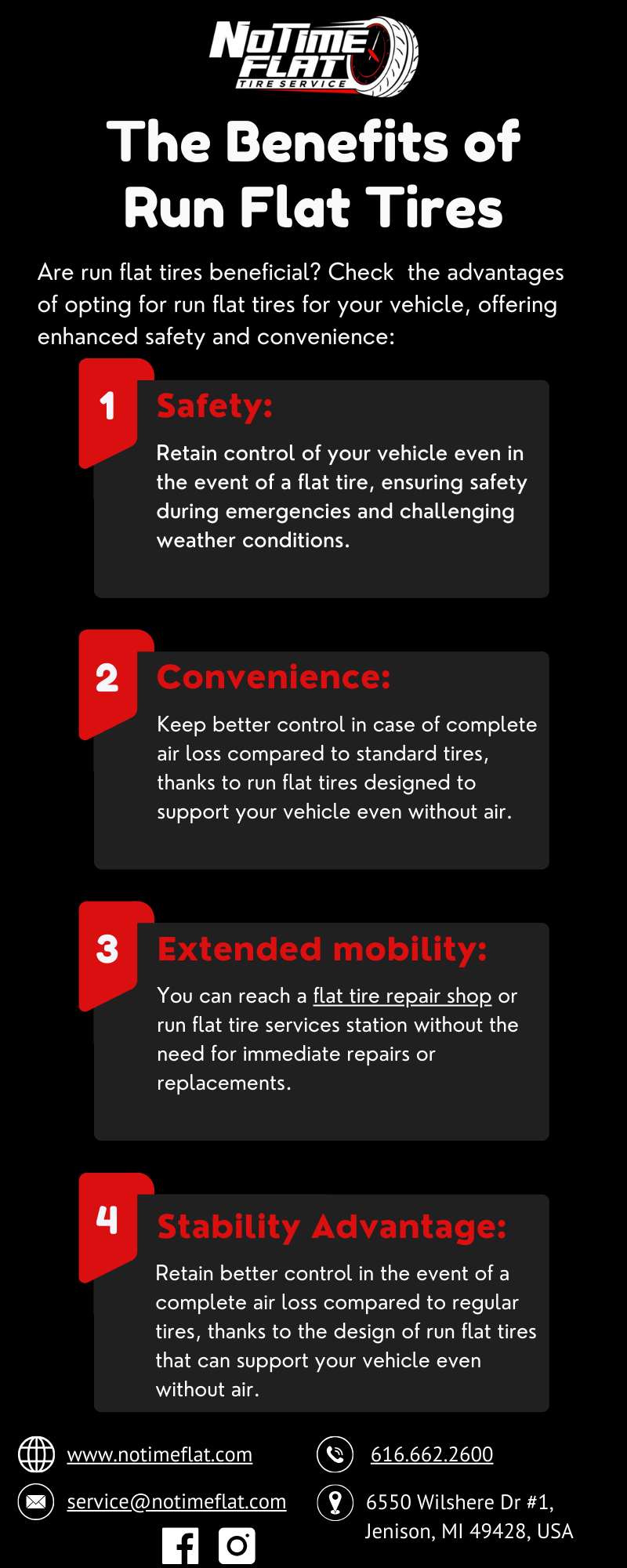 NoTime FLAT
TIRE SERVICE

The Benefits of Run Flat Tires

Are run flat tires beneficial? Check  the advantages of opting for run flat tires for your vehicle, offering enhanced safety and convenience:

1

Safety:

Retain control of your vehicle even in the event of a flat tire, ensuring safety during emergencies and challenging weather conditions.

2

Convenience:

Keep better control in case of complete air loss compared to standard tires, thanks to run flat tires designed to support your vehicle even without air.

3

Extended mobility:

You can reach a flat tire repair shop or run flat tire services station without the need for immediate repairs or replacements.

4

Stability Advantage:

Retain better control in the event of a complete air loss compared to regular tires, thanks to the design of run flat tires that can support your vehicle even without air.

www.notimeflat.com

service@notimeflat.com

616.662.2600

6550 Wilshere Dr #1, Jenison, MI 49428, USA